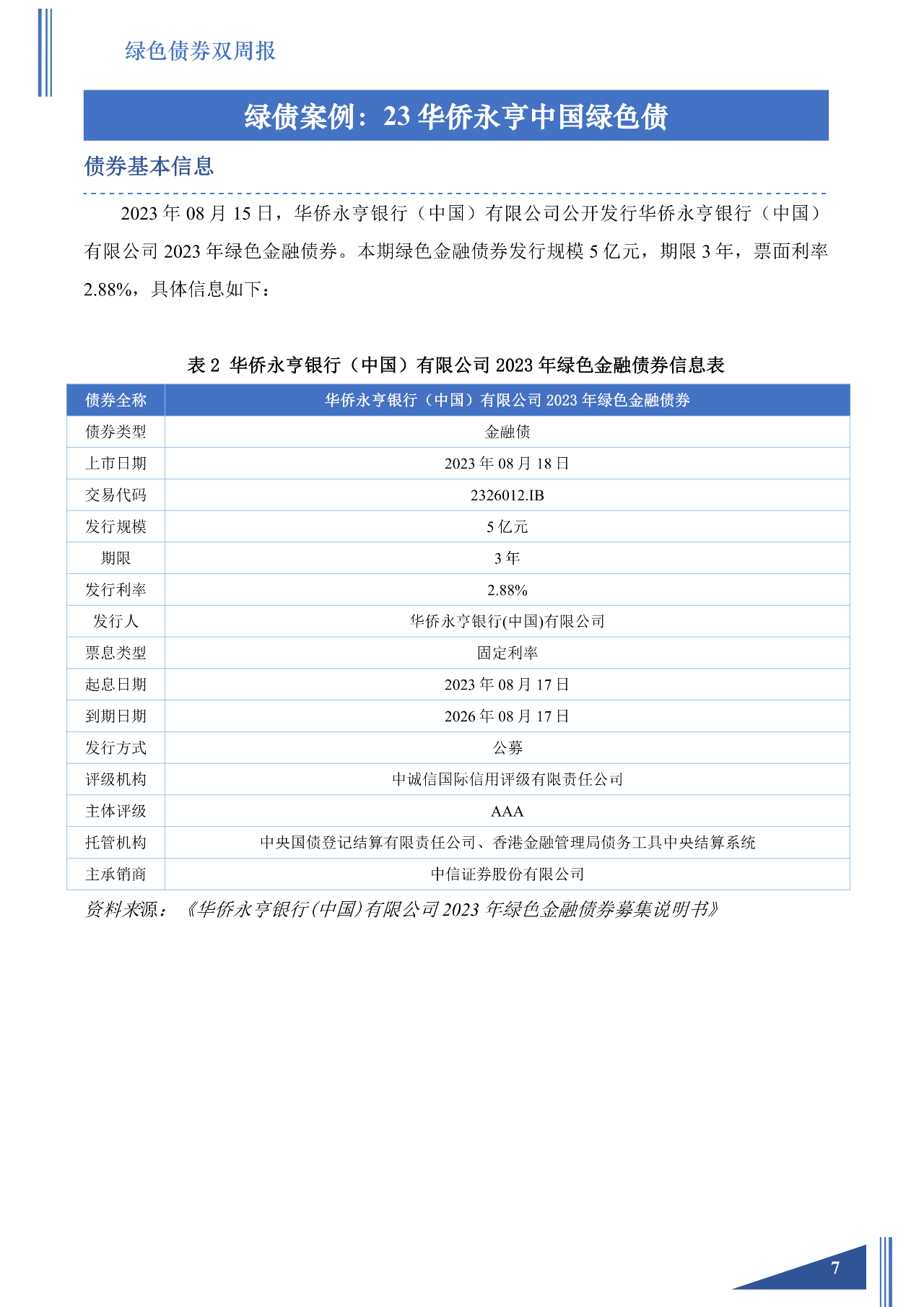 绿色债券双周报

绿债案例：23 华侨永亨中国绿色债

债券基本信息

2023 年 08 月 15 日，华侨永亨银行（中国）有限公司公开发行华侨永亨银行（中国）有限公司 2023 年绿色金融债券。本期绿色金融债券发行规模 5 亿元，期限 3 年，票面利率 2.88%，具体信息如下：

表 2 华侨永亨银行（中国）有限公司 2023 年绿色金融债券信息表

| 债券全称 | 华侨永亨银行（中国）有限公司 2023 年绿色金融债券 |
|---|---|
| 债券类型 | 金融债 |
| 上市日期 | 2023 年 08 月 18 日 |
| 交易代码 | 2326012.IB |
| 发行规模 | 5 亿元 |
| 期限 | 3 年 |
| 发行利率 | 2.88% |
| 发行人 | 华侨永亨银行(中国)有限公司 |
| 票息类型 | 固定利率 |
| 起息日期 | 2023 年 08 月 17 日 |
| 到期日期 | 2026 年 08 月 17 日 |
| 发行方式 | 公募 |
| 评级机构 | 中诚信国际信用评级有限责任公司 |
| 主体评级 | AAA |
| 托管机构 | 中央国债登记结算有限责任公司、香港金融管理局债务工具中央结算系统 |
| 主承销商 | 中信证券股份有限公司 |

资料来源：《华侨永亨银行(中国)有限公司 2023 年绿色金融债券募集说明书》

7